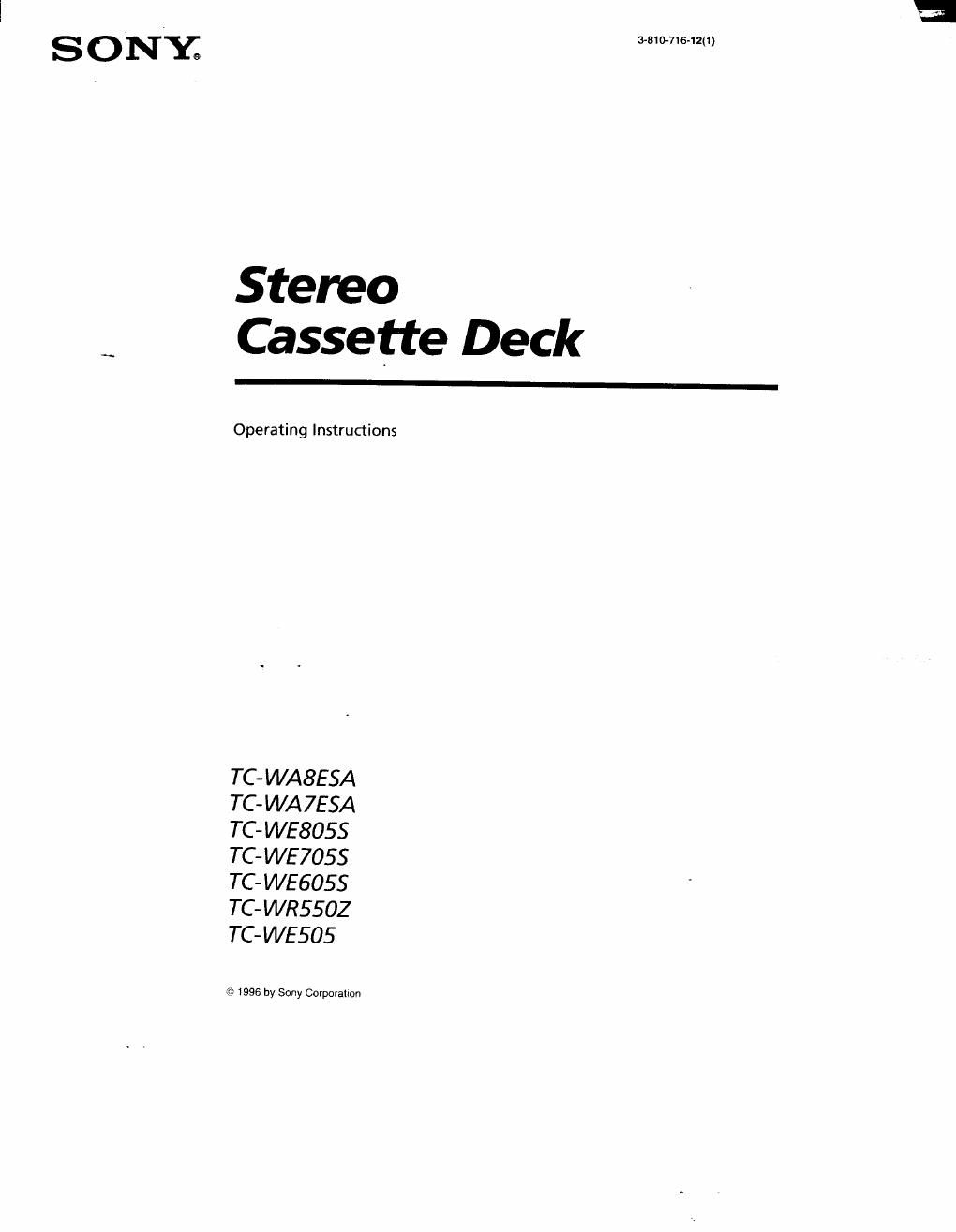 SONY®

3-810-716-12(1)

Stereo Cassette Deck

Operating Instructions

TC-WA8ESA
TC-WA7ESA
TC-WE805S
TC-WE705S
TC-WE605S
TC-WR550Z
TC-WE505

© 1996 by Sony Corporation